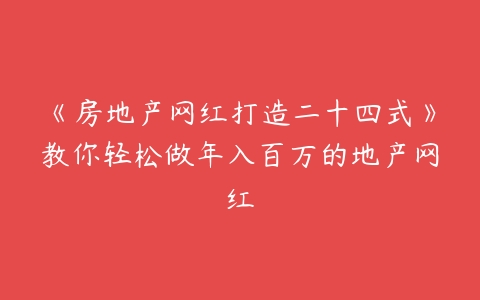 《房地产网红打造二十四式》教你轻松做年入百万的地产网红